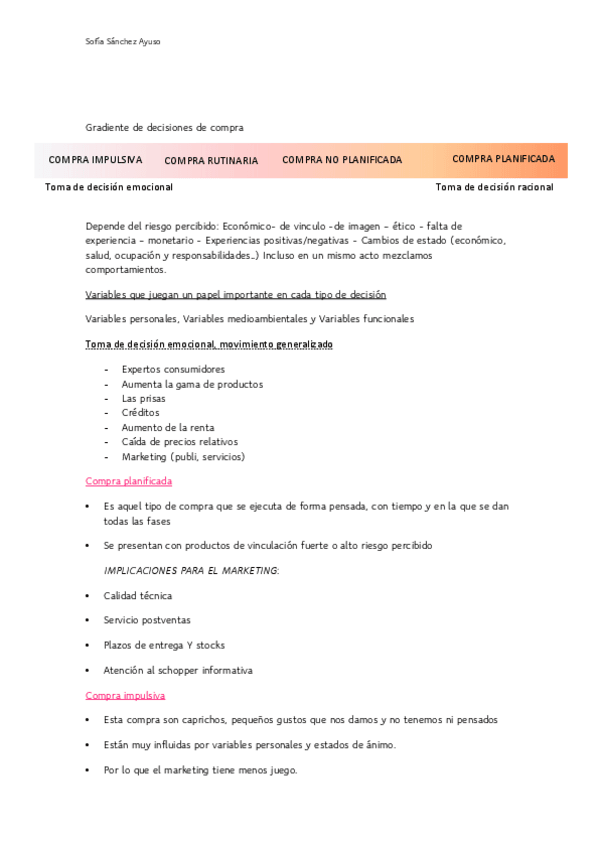 Sofía Sánchez Ayuso

Gradiente de decisiones de compra

COMPRA IMPULSIVA COMPRA RUTINARIA COMPRA NO PLANIFICADA COMPRA PLANIFICADA

Toma de decisión emocional Toma de decisión racional

Depende del riesgo percibido: Económico- de vinculo -de imagen – ético - falta de experiencia – monetario - Experiencias positivas/negativas - Cambios de estado (económico, salud, ocupación y responsabilidades…) Incluso en un mismo acto mezclamos comportamientos.

Variables que juegan un papel importante en cada tipo de decisión

Variables personales, Variables medioambientales y Variables funcionales

Toma de decisión emocional, movimiento generalizado

- Expertos consumidores
- Aumenta la gama de productos
- Las prisas
- Créditos
- Aumento de la renta
- Caída de precios relativos
- Marketing (publi, servicios)

Compra planificada

• Es aquel tipo de compra que se ejecuta de forma pensada, con tiempo y en la que se dan todas las fases

• Se presentan con productos de vinculación fuerte o alto riesgo percibido

IMPLICACIONES PARA EL MARKETING:

• Calidad técnica

• Servicio postventas

• Plazos de entrega Y stocks

• Atención al schopper informativa

Compra impulsiva

• Esta compra son caprichos, pequeños gustos que nos damos y no tenemos ni pensados

• Están muy influidas por variables personales y estados de ánimo.

• Por lo que el marketing tiene menos juego.